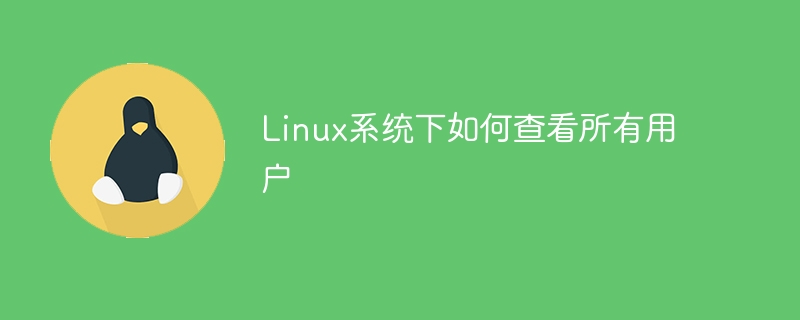 Linux系统下如何查看所有用户